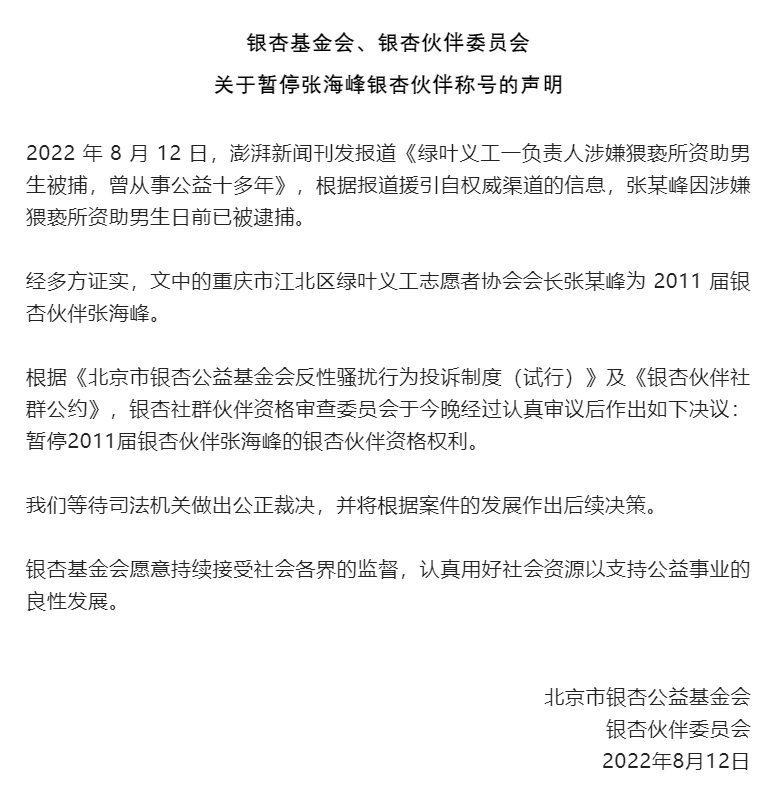 银杏基金会、银杏伙伴委员会

关于暂停张海峰银杏伙伴称号的声明

2022 年 8 月 12 日，澎湃新闻刊发报道《绿叶义工一负责人涉嫌猥亵所资助男生被捕，曾从事公益十多年》，根据报道援引自权威渠道的信息，张某峰因涉嫌猥亵所资助男生日前已被逮捕。

经多方证实，文中的重庆市江北区绿叶义工志愿者协会会长张某峰为 2011 届银杏伙伴张海峰。

根据《北京市银杏公益基金会反性骚扰行为投诉制度（试行）》及《银杏伙伴社群公约》，银杏社群伙伴资格审查委员会于今晚经过认真审议后作出如下决议：暂停2011届银杏伙伴张海峰的银杏伙伴资格权利。

我们等待司法机关做出公正裁决，并将根据案件的发展作出后续决策。

银杏基金会愿意持续接受社会各界的监督，认真用好社会资源以支持公益事业的良性发展。

北京市银杏公益基金会
银杏伙伴委员会
2022年8月12日